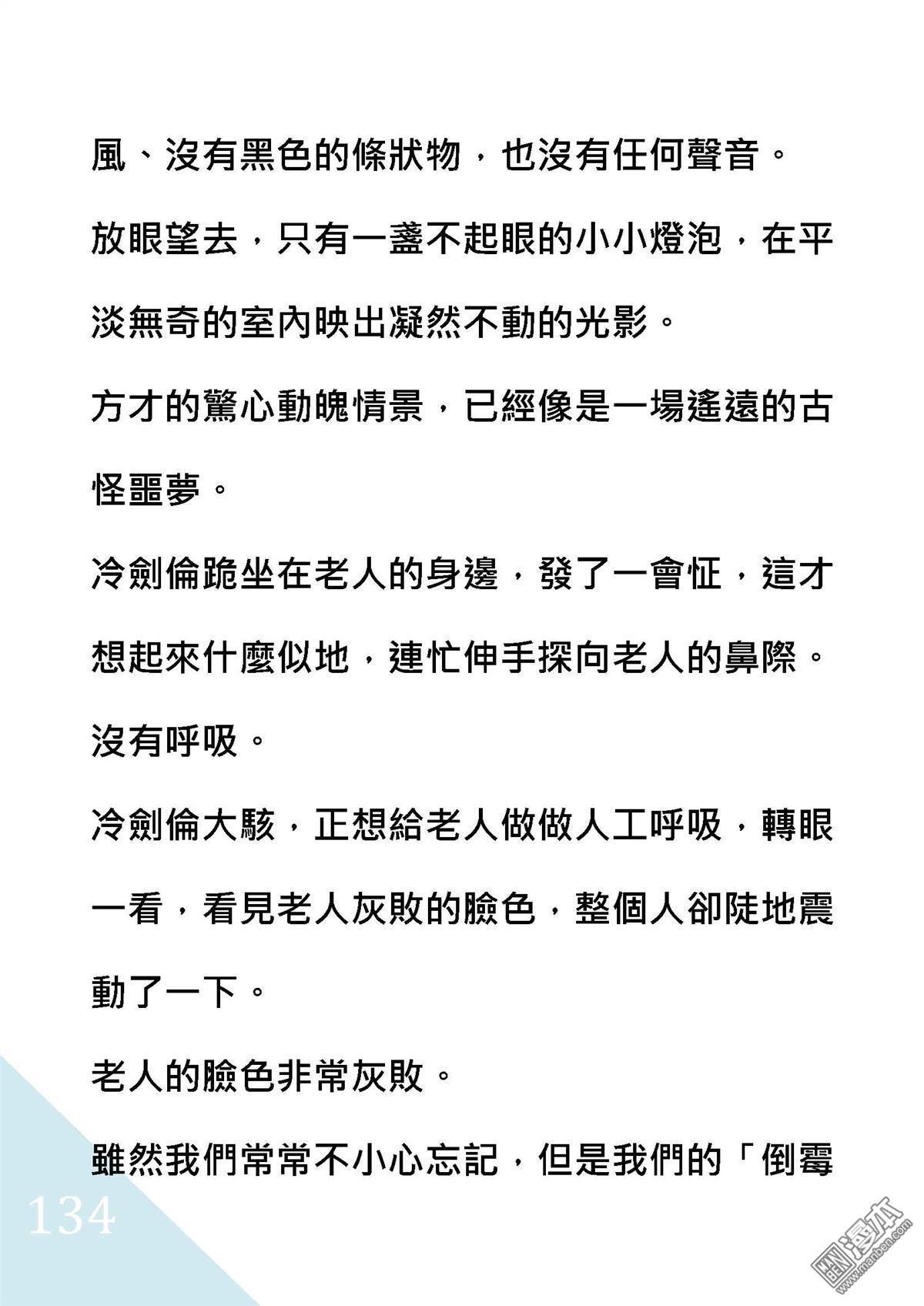 風、沒有黑色的條狀物，也沒有任何聲音。

放眼望去，只有一盞不起眼的小小燈泡，在平淡無奇的室內映出凝然不動的光影。

方才的驚心動魄情景，已經像是一場遙遠的古怪噩夢。

冷劍倫跪坐在老人的身邊，發了一會怔，這才想起來什麼似地，連忙伸手探向老人的鼻際。

沒有呼吸。

冷劍倫大駭，正想給老人做做人工呼吸，轉眼一看，看見老人灰敗的臉色，整個人卻陡地震動了一下。

老人的臉色非常灰敗。

雖然我們常常不小心忘記，但是我們的「倒霉

134

漫本
www.manben.com